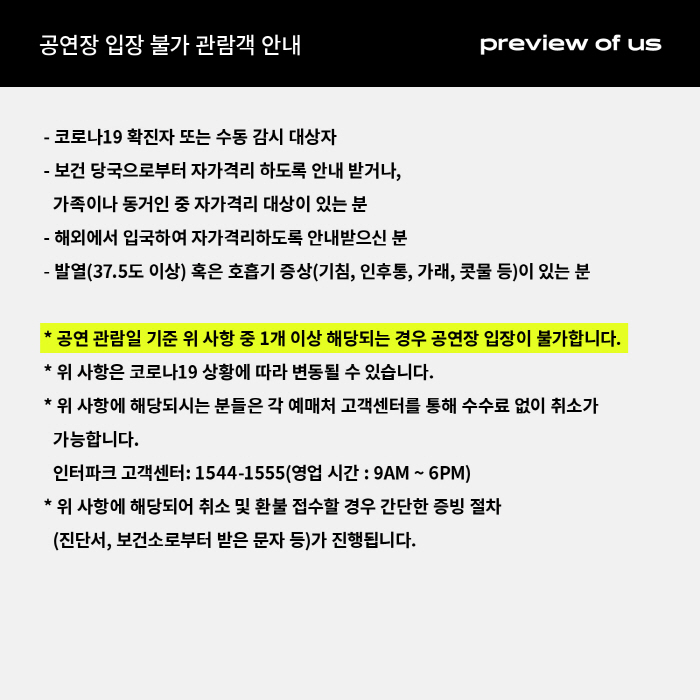 공연장 입장 불가 관람객 안내

preview of us

- 코로나19 확진자 또는 수동 감시 대상자
- 보건 당국으로부터 자가격리 하도록 안내 받거나, 가족이나 동거인 중 자가격리 대상이 있는 분
- 해외에서 입국하여 자가격리하도록 안내받으신 분
- 발열(37.5도 이상) 혹은 호흡기 증상(기침, 인후통, 가래, 콧물 등)이 있는 분

* 공연 관람일 기준 위 사항 중 1개 이상 해당되는 경우 공연장 입장이 불가합니다.
* 위 사항은 코로나19 상황에 따라 변동될 수 있습니다.
* 위 사항에 해당되시는 분들은 각 예매처 고객센터를 통해 수수료 없이 취소가 가능합니다.
인터파크 고객센터: 1544-1555(영업 시간 : 9AM ~ 6PM)
* 위 사항에 해당되어 취소 및 환불 접수할 경우 간단한 증빙 절차 (진단서, 보건소로부터 받은 문자 등)가 진행됩니다.